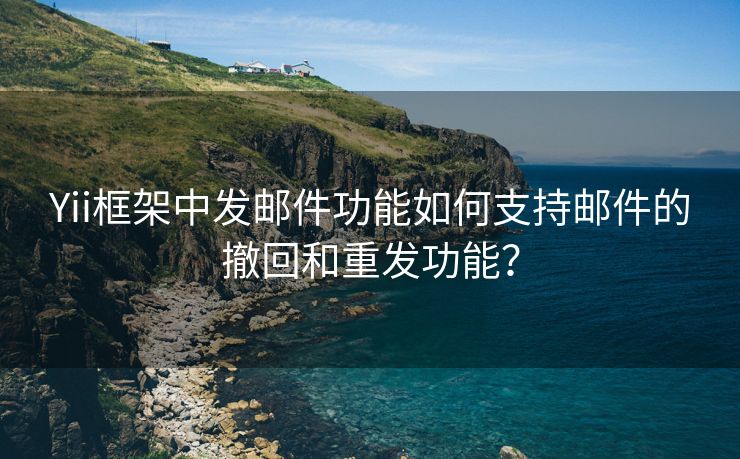 Yii框架中发邮件功能如何支持邮件的撤回和重发功能?